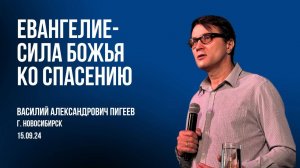 ЕВАНГЕЛИЕ-
СИЛА БОЖЬЯ
КО СПАСЕНИЮ

ВАСИЛИЙ АЛЕКСАНДРОВИЧ ПИГЕЕВ
Г. НОВОСИБИРСК
15.09.24